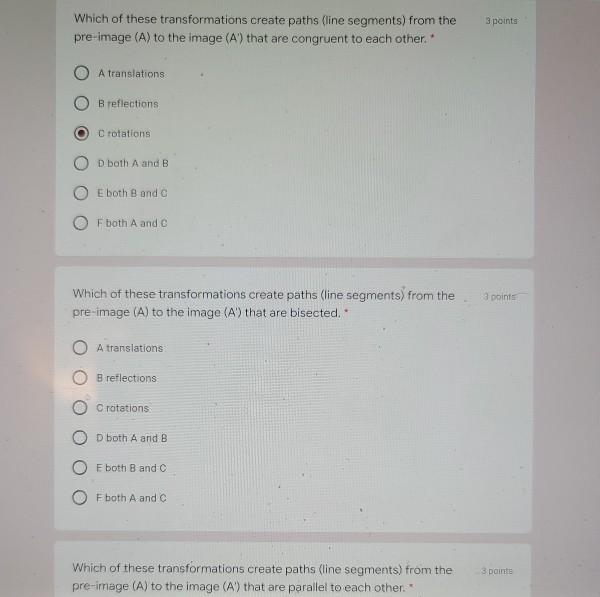 Which of these transformations create paths (line segments) from the pre-image (A) to the image (A') that are congruent to each other. *

3 points

A translations

B reflections

C rotations

D both A and B

E both B and C

F both A and C

Which of these transformations create paths (line segments) from the pre-image (A) to the image (A') that are bisected. *

3 points

A translations

B reflections

C rotations

D both A and B

E both B and C

F both A and C

Which of these transformations create paths (line segments) from the pre-image (A) to the image (A') that are parallel to each other. *

3 points